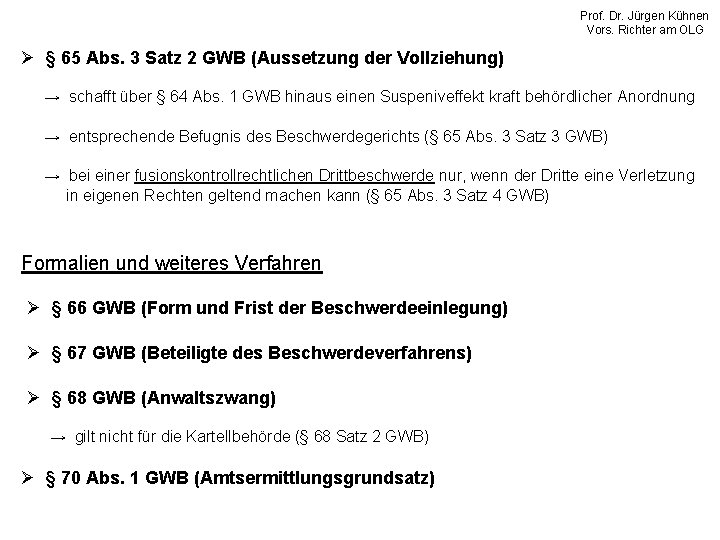 Prof. Dr. Jürgen Kühnen
Vors. Richter am OLG

➢ § 65 Abs. 3 Satz 2 GWB (Aussetzung der Vollziehung)

→ schafft über § 64 Abs. 1 GWB hinaus einen Suspeniveffekt kraft behördlicher Anordnung

→ entsprechende Befugnis des Beschwerdegerichts (§ 65 Abs. 3 Satz 3 GWB)

→ bei einer fusionskontrollrechtlichen Drittbeschwerde nur, wenn der Dritte eine Verletzung in eigenen Rechten geltend machen kann (§ 65 Abs. 3 Satz 4 GWB)

Formalien und weiteres Verfahren

➢ § 66 GWB (Form und Frist der Beschwerdeeinlegung)

➢ § 67 GWB (Beteiligte des Beschwerdeverfahrens)

➢ § 68 GWB (Anwaltszwang)

→ gilt nicht für die Kartellbehörde (§ 68 Satz 2 GWB)

➢ § 70 Abs. 1 GWB (Amtsermittlungsgrundsatz)